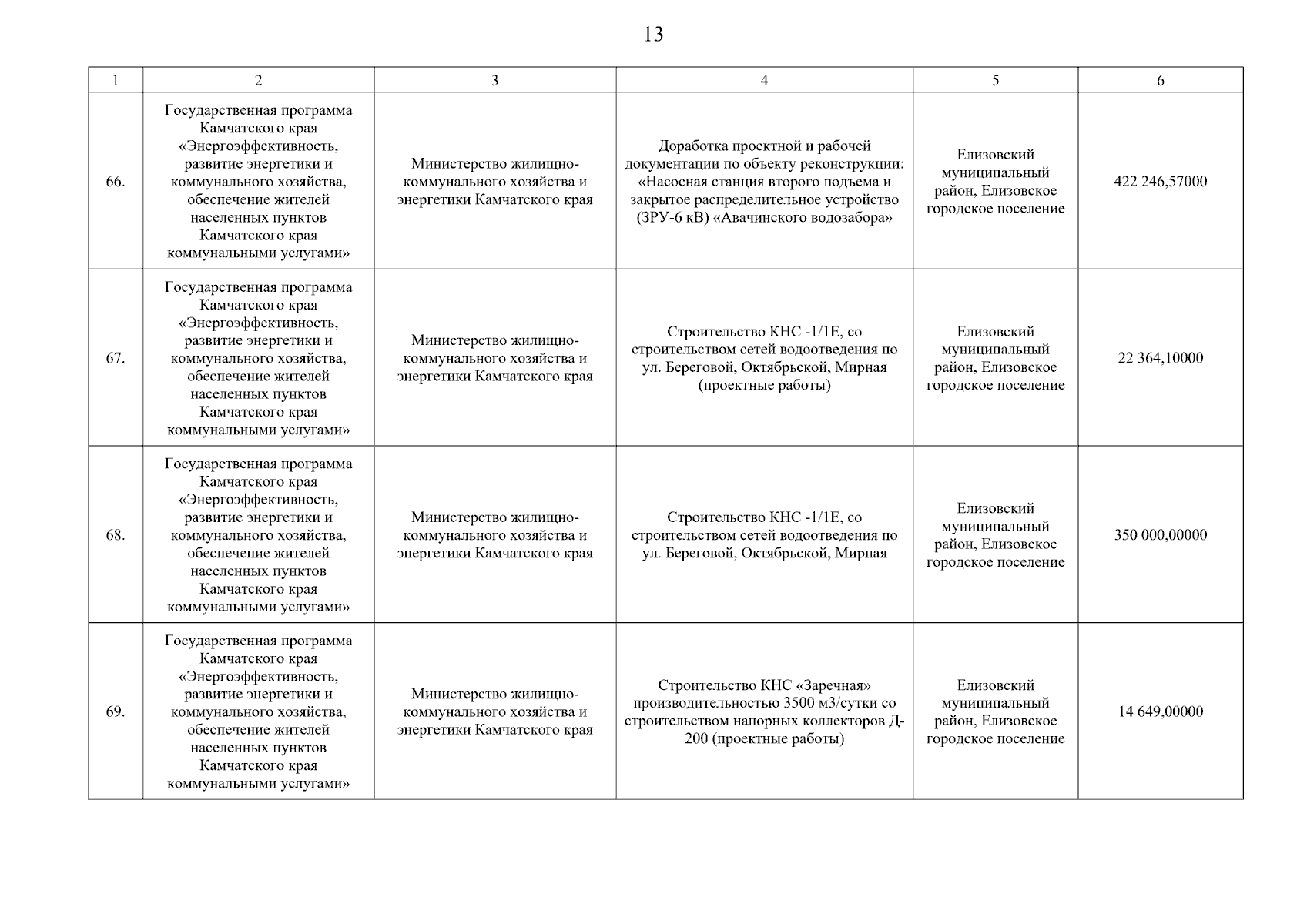 13

| 1 | 2 | 3 | 4 | 5 | 6 |
|---|---|---|---|---|---|
| 66. | Государственная программа Камчатского края «Энергоэффективность, развитие энергетики и коммунального хозяйства, обеспечение жителей населенных пунктов Камчатского края коммунальными услугами» | Министерство жилищно-коммунального хозяйства и энергетики Камчатского края | Доработка проектной и рабочей документации по объекту реконструкции: «Насосная станция второго подъема и закрытое распределительное устройство (ЗРУ-6 кВ) «Авачинского водозабора» | Елизовский муниципальный район, Елизовское городское поселение | 422 246,57000 |
| 67. | Государственная программа Камчатского края «Энергоэффективность, развитие энергетики и коммунального хозяйства, обеспечение жителей населенных пунктов Камчатского края коммунальными услугами» | Министерство жилищно-коммунального хозяйства и энергетики Камчатского края | Строительство КНС -1/1Е, со строительством сетей водоотведения по ул. Береговой, Октябрьской, Мирная (проектные работы) | Елизовский муниципальный район, Елизовское городское поселение | 22 364,10000 |
| 68. | Государственная программа Камчатского края «Энергоэффективность, развитие энергетики и коммунального хозяйства, обеспечение жителей населенных пунктов Камчатского края коммунальными услугами» | Министерство жилищно-коммунального хозяйства и энергетики Камчатского края | Строительство КНС -1/1Е, со строительством сетей водоотведения по ул. Береговой, Октябрьской, Мирная | Елизовский муниципальный район, Елизовское городское поселение | 350 000,00000 |
| 69. | Государственная программа Камчатского края «Энергоэффективность, развитие энергетики и коммунального хозяйства, обеспечение жителей населенных пунктов Камчатского края коммунальными услугами» | Министерство жилищно-коммунального хозяйства и энергетики Камчатского края | Строительство КНС «Заречная» производительностью 3500 м3/сутки со строительством напорных коллекторов Д-200 (проектные работы) | Елизовский муниципальный район, Елизовское городское поселение | 14 649,00000 |